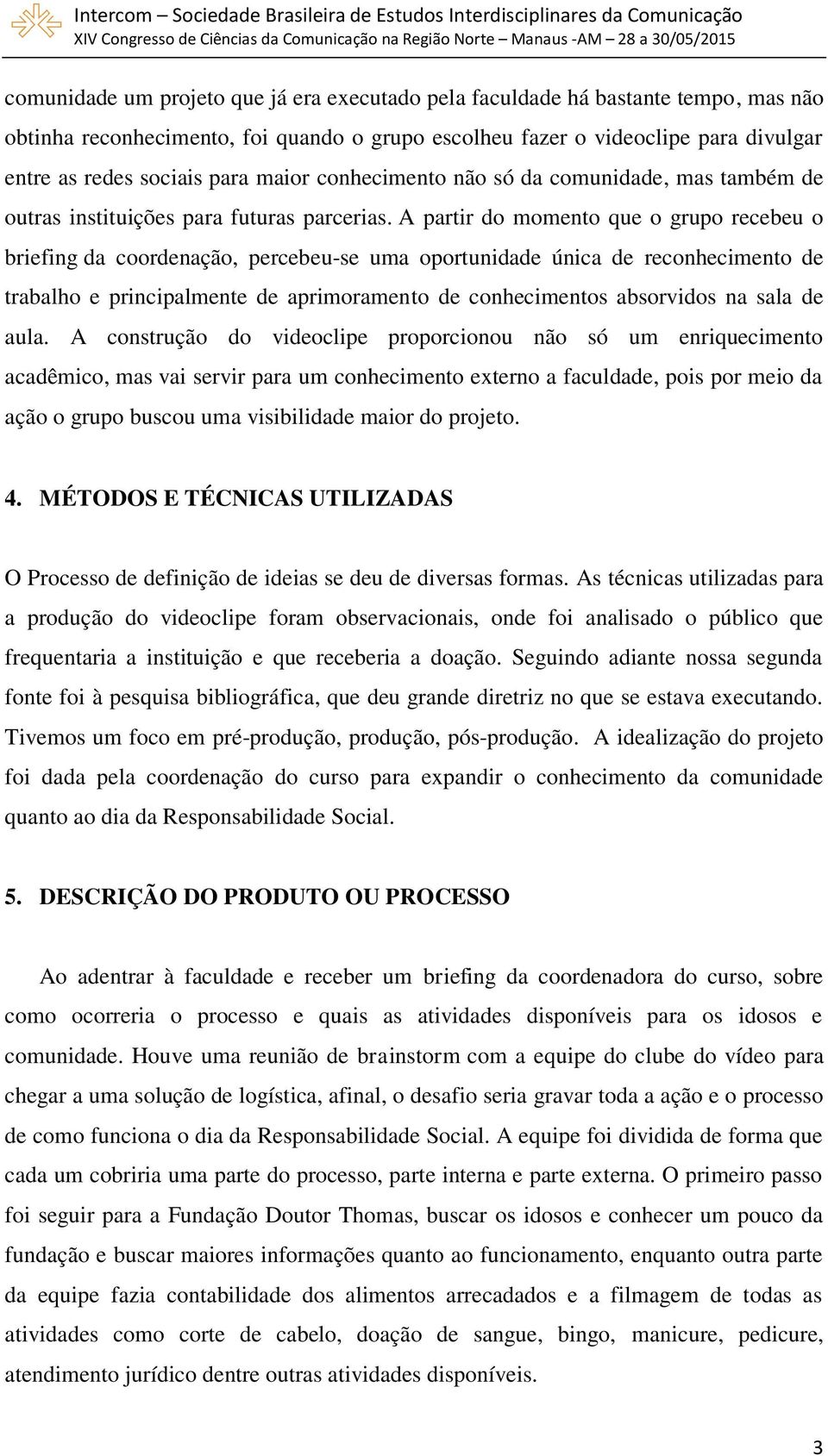 Intercom – Sociedade Brasileira de Estudos Interdisciplinares da Comunicação
XIV Congresso de Ciências da Comunicação na Região Norte – Manaus -AM – 28 a 30/05/2015

comunidade um projeto que já era executado pela faculdade há bastante tempo, mas não obtinha reconhecimento, foi quando o grupo escolheu fazer o videoclipe para divulgar entre as redes sociais para maior conhecimento não só da comunidade, mas também de outras instituições para futuras parcerias. A partir do momento que o grupo recebeu o briefing da coordenação, percebeu-se uma oportunidade única de reconhecimento de trabalho e principalmente de aprimoramento de conhecimentos absorvidos na sala de aula. A construção do videoclipe proporcionou não só um enriquecimento acadêmico, mas vai servir para um conhecimento externo a faculdade, pois por meio da ação o grupo buscou uma visibilidade maior do projeto.

4. MÉTODOS E TÉCNICAS UTILIZADAS

O Processo de definição de ideias se deu de diversas formas. As técnicas utilizadas para a produção do videoclipe foram observacionais, onde foi analisado o público que frequentaria a instituição e que receberia a doação. Seguindo adiante nossa segunda fonte foi à pesquisa bibliográfica, que deu grande diretriz no que se estava executando. Tivemos um foco em pré-produção, produção, pós-produção. A idealização do projeto foi dada pela coordenação do curso para expandir o conhecimento da comunidade quanto ao dia da Responsabilidade Social.

5. DESCRIÇÃO DO PRODUTO OU PROCESSO

Ao adentrar à faculdade e receber um briefing da coordenadora do curso, sobre como ocorreria o processo e quais as atividades disponíveis para os idosos e comunidade. Houve uma reunião de brainstorm com a equipe do clube do vídeo para chegar a uma solução de logística, afinal, o desafio seria gravar toda a ação e o processo de como funciona o dia da Responsabilidade Social. A equipe foi dividida de forma que cada um cobriria uma parte do processo, parte interna e parte externa. O primeiro passo foi seguir para a Fundação Doutor Thomas, buscar os idosos e conhecer um pouco da fundação e buscar maiores informações quanto ao funcionamento, enquanto outra parte da equipe fazia contabilidade dos alimentos arrecadados e a filmagem de todas as atividades como corte de cabelo, doação de sangue, bingo, manicure, pedicure, atendimento jurídico dentre outras atividades disponíveis.

3